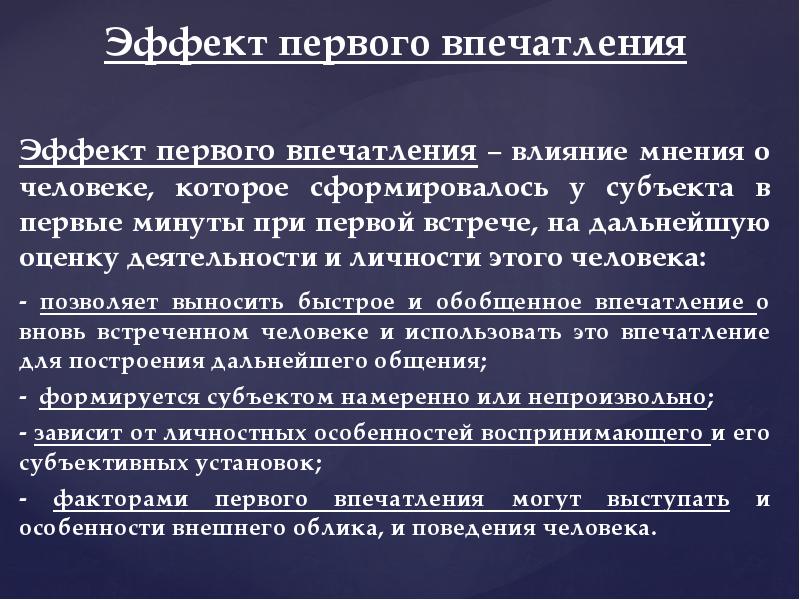 Эффект первого впечатления

Эффект первого впечатления – влияние мнения о человеке, которое сформировалось у субъекта в первые минуты при первой встрече, на дальнейшую оценку деятельности и личности этого человека:

- позволяет выносить быстрое и обобщенное впечатление о вновь встреченном человеке и использовать это впечатление для построения дальнейшего общения;

- формируется субъектом намеренно или непроизвольно;

- зависит от личностных особенностей воспринимающего и его субъективных установок;

- факторами первого впечатления могут выступать и особенности внешнего облика, и поведения человека.